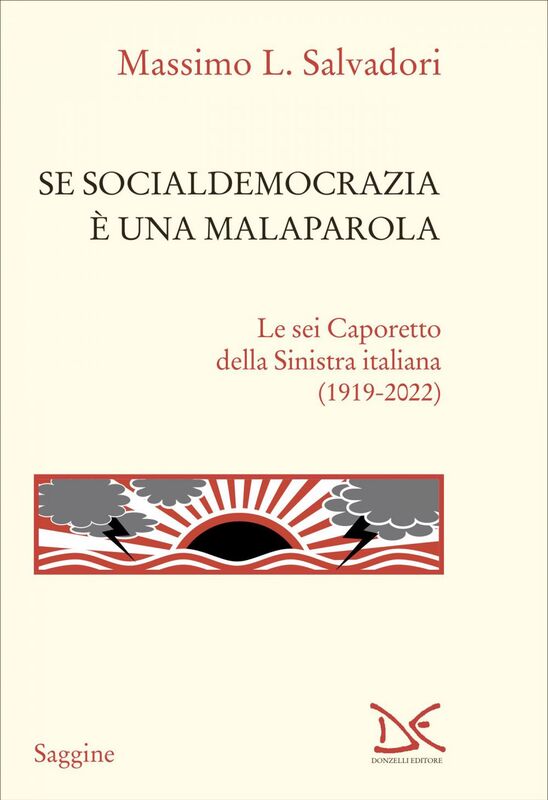 Massimo L. Salvadori

SE SOCIALDEMOCRAZIA
È UNA MALAPAROLA

Le sei Caporetto
della Sinistra italiana
(1919-2022)

Saggine

DE
DONZELLI EDITORE